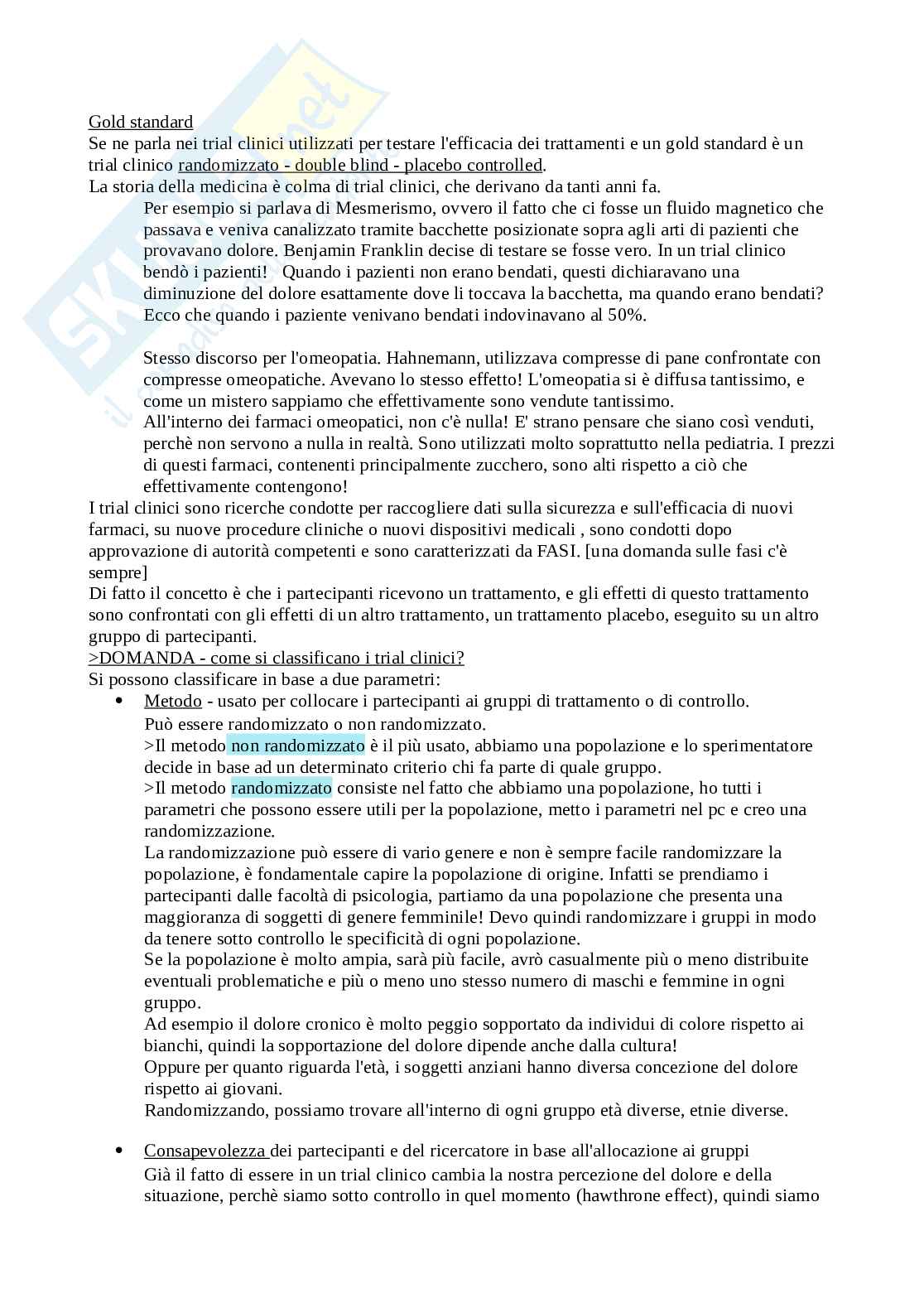 Gold standard
Se ne parla nei trial clinici utilizzati per testare l'efficacia dei trattamenti e un gold standard è un trial clinico randomizzato - double blind - placebo controlled.
La storia della medicina è colma di trial clinici, che derivano da tanti anni fa.

Per esempio si parlava di Mesmerismo, ovvero il fatto che ci fosse un fluido magnetico che passava e veniva canalizzato tramite bacchette posizionate sopra agli arti di pazienti che provavano dolore. Benjamin Franklin decise di testare se fosse vero. In un trial clinico bendò i pazienti! Quando i pazienti non erano bendati, questi dichiaravano una diminuzione del dolore esattamente dove li toccava la bacchetta, ma quando erano bendati? Ecco che quando i paziente venivano bendati indovinavano al 50%.

Stesso discorso per l'omeopatia. Hahnemann, utilizzava compresse di pane confrontate con compresse omeopatiche. Avevano lo stesso effetto! L'omeopatia si è diffusa tantissimo, e come un mistero sappiamo che effettivamente sono vendute tantissimo.
All'interno dei farmaci omeopatici, non c'è nulla! E' strano pensare che siano così venduti, perchè non servono a nulla in realtà. Sono utilizzati molto soprattutto nella pediatria. I prezzi di questi farmaci, contenenti principalmente zucchero, sono alti rispetto a ciò che effettivamente contengono!
I trial clinici sono ricerche condotte per raccogliere dati sulla sicurezza e sull'efficacia di nuovi farmaci, su nuove procedure cliniche o nuovi dispositivi medicali , sono condotti dopo approvazione di autorità competenti e sono caratterizzati da FASI. [una domanda sulle fasi c'è sempre]
Di fatto il concetto è che i partecipanti ricevono un trattamento, e gli effetti di questo trattamento sono confrontati con gli effetti di un altro trattamento, un trattamento placebo, eseguito su un altro gruppo di partecipanti.
>DOMANDA - come si classificano i trial clinici?
Si possono classificare in base a due parametri:
• Metodo - usato per collocare i partecipanti ai gruppi di trattamento o di controllo.
Può essere randomizzato o non randomizzato.
>Il metodo non randomizzato è il più usato, abbiamo una popolazione e lo sperimentatore decide in base ad un determinato criterio chi fa parte di quale gruppo.
>Il metodo randomizzato consiste nel fatto che abbiamo una popolazione, ho tutti i parametri che possono essere utili per la popolazione, metto i parametri nel pc e creo una randomizzazione.
La randomizzazione può essere di vario genere e non è sempre facile randomizzare la popolazione, è fondamentale capire la popolazione di origine. Infatti se prendiamo i partecipanti dalle facoltà di psicologia, partiamo da una popolazione che presenta una maggioranza di soggetti di genere femminile! Devo quindi randomizzare i gruppi in modo da tenere sotto controllo le specificità di ogni popolazione.
Se la popolazione è molto ampia, sarà più facile, avrò casualmente più o meno distribuite eventuali problematiche e più o meno uno stesso numero di maschi e femmine in ogni gruppo.
Ad esempio il dolore cronico è molto peggio sopportato da individui di colore rispetto ai bianchi, quindi la sopportazione del dolore dipende anche dalla cultura!
Oppure per quanto riguarda l'età, i soggetti anziani hanno diversa concezione del dolore rispetto ai giovani.
Randomizzando, possiamo trovare all'interno di ogni gruppo età diverse, etnie diverse.

• Consapevolezza dei partecipanti e del ricercatore in base all'allocazione ai gruppi
Già il fatto di essere in un trial clinico cambia la nostra percezione del dolore e della situazione, perchè siamo sotto controllo in quel momento (hawthrone effect), quindi siamo